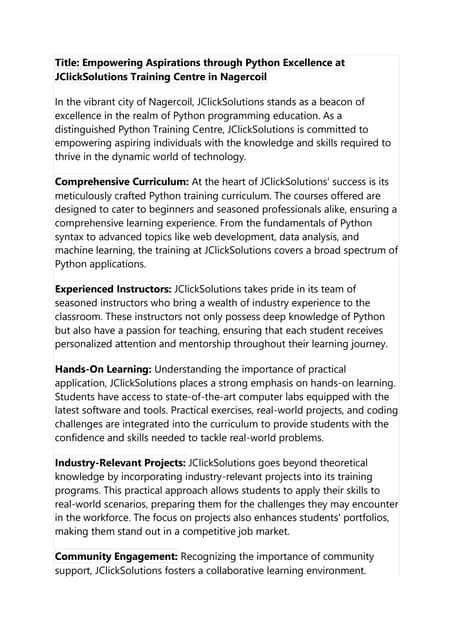 Title: Empowering Aspirations through Python Excellence at JClickSolutions Training Centre in Nagercoil

In the vibrant city of Nagercoil, JClickSolutions stands as a beacon of excellence in the realm of Python programming education. As a distinguished Python Training Centre, JClickSolutions is committed to empowering aspiring individuals with the knowledge and skills required to thrive in the dynamic world of technology.

Comprehensive Curriculum: At the heart of JClickSolutions' success is its meticulously crafted Python training curriculum. The courses offered are designed to cater to beginners and seasoned professionals alike, ensuring a comprehensive learning experience. From the fundamentals of Python syntax to advanced topics like web development, data analysis, and machine learning, the training at JClickSolutions covers a broad spectrum of Python applications.

Experienced Instructors: JClickSolutions takes pride in its team of seasoned instructors who bring a wealth of industry experience to the classroom. These instructors not only possess deep knowledge of Python but also have a passion for teaching, ensuring that each student receives personalized attention and mentorship throughout their learning journey.

Hands-On Learning: Understanding the importance of practical application, JClickSolutions places a strong emphasis on hands-on learning. Students have access to state-of-the-art computer labs equipped with the latest software and tools. Practical exercises, real-world projects, and coding challenges are integrated into the curriculum to provide students with the confidence and skills needed to tackle real-world problems.

Industry-Relevant Projects: JClickSolutions goes beyond theoretical knowledge by incorporating industry-relevant projects into its training programs. This practical approach allows students to apply their skills to real-world scenarios, preparing them for the challenges they may encounter in the workforce. The focus on projects also enhances students' portfolios, making them stand out in a competitive job market.

Community Engagement: Recognizing the importance of community support, JClickSolutions fosters a collaborative learning environment.